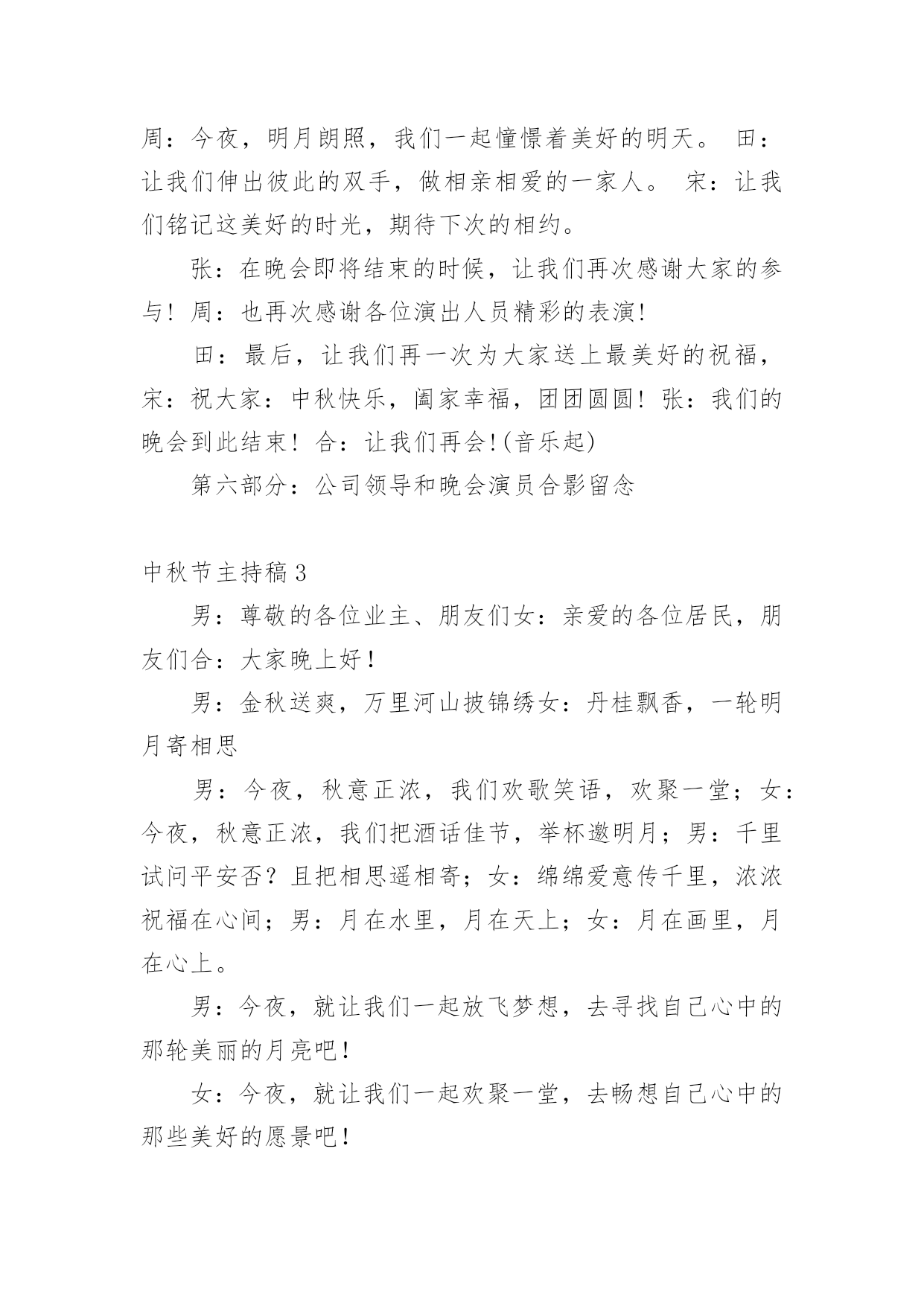 周：今夜，明月朗照，我们一起憧憬着美好的明天。 田：让我们伸出彼此的双手，做相亲相爱的一家人。 宋：让我们铭记这美好的时光，期待下次的相约。

张：在晚会即将结束的时候，让我们再次感谢大家的参与！周：也再次感谢各位演出人员精彩的表演!

田：最后，让我们再一次为大家送上最美好的祝福，宋：祝大家：中秋快乐，阖家幸福，团团圆圆！张：我们的晚会到此结束！合：让我们再会!(音乐起)

第六部分：公司领导和晚会演员合影留念

中秋节主持稿3

男：尊敬的各位业主、朋友们女：亲爱的各位居民，朋友们合：大家晚上好！

男：金秋送爽，万里河山披锦绣女：丹桂飘香，一轮明月寄相思

男：今夜，秋意正浓，我们欢歌笑语，欢聚一堂；女：今夜，秋意正浓，我们把酒话佳节，举杯邀明月；男：千里试问平安否？且把相思遥相寄；女：绵绵爱意传千里，浓浓祝福在心间；男：月在水里，月在天上；女：月在画里，月在心上。

男：今夜，就让我们一起放飞梦想，去寻找自己心中的那轮美丽的月亮吧！

女：今夜，就让我们一起欢聚一堂，去畅想自己心中的那些美好的愿景吧！